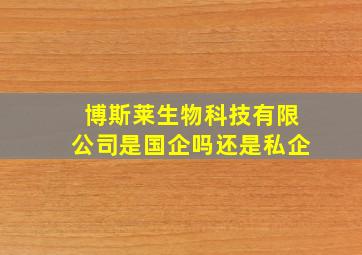 博斯莱生物科技有限公司是国企吗还是私企